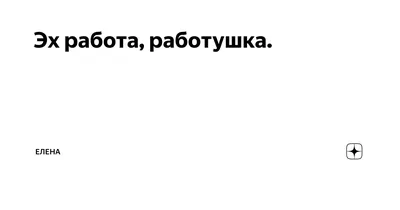 Эх работа, работушка.

ЕЛЕНА